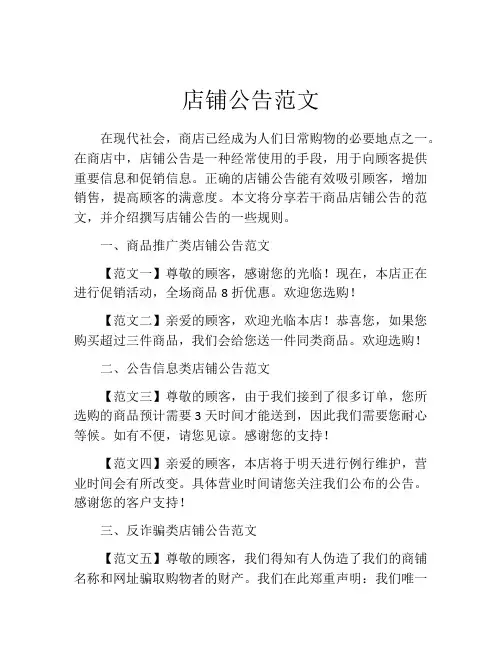 店铺公告范文

在现代社会，商店已经成为人们日常购物的必要地点之一。在商店中，店铺公告是一种经常使用的手段，用于向顾客提供重要信息和促销信息。正确的店铺公告能有效吸引顾客，增加销售，提高顾客的满意度。本文将分享若干商品店铺公告的范文，并介绍撰写店铺公告的一些规则。

一、商品推广类店铺公告范文

【范文一】尊敬的顾客，感谢您的光临！现在，本店正在进行促销活动，全场商品 8 折优惠。欢迎您选购！

【范文二】亲爱的顾客，欢迎光临本店！恭喜您，如果您购买超过三件商品，我们会给您送一件同类商品。欢迎选购！

二、公告信息类店铺公告范文

【范文三】尊敬的顾客，由于我们接到了很多订单，您所选购的商品预计需要 3 天时间才能送到，因此我们需要您耐心等候。如有不便，请您见谅。感谢您的支持！

【范文四】亲爱的顾客，本店将于明天进行例行维护，营业时间会有所改变。具体营业时间请您关注我们公布的公告。感谢您的客户支持！

三、反诈骗类店铺公告范文

【范文五】尊敬的顾客，我们得知有人伪造了我们的商铺名称和网址骗取购物者的财产。我们在此郑重声明：我们唯一